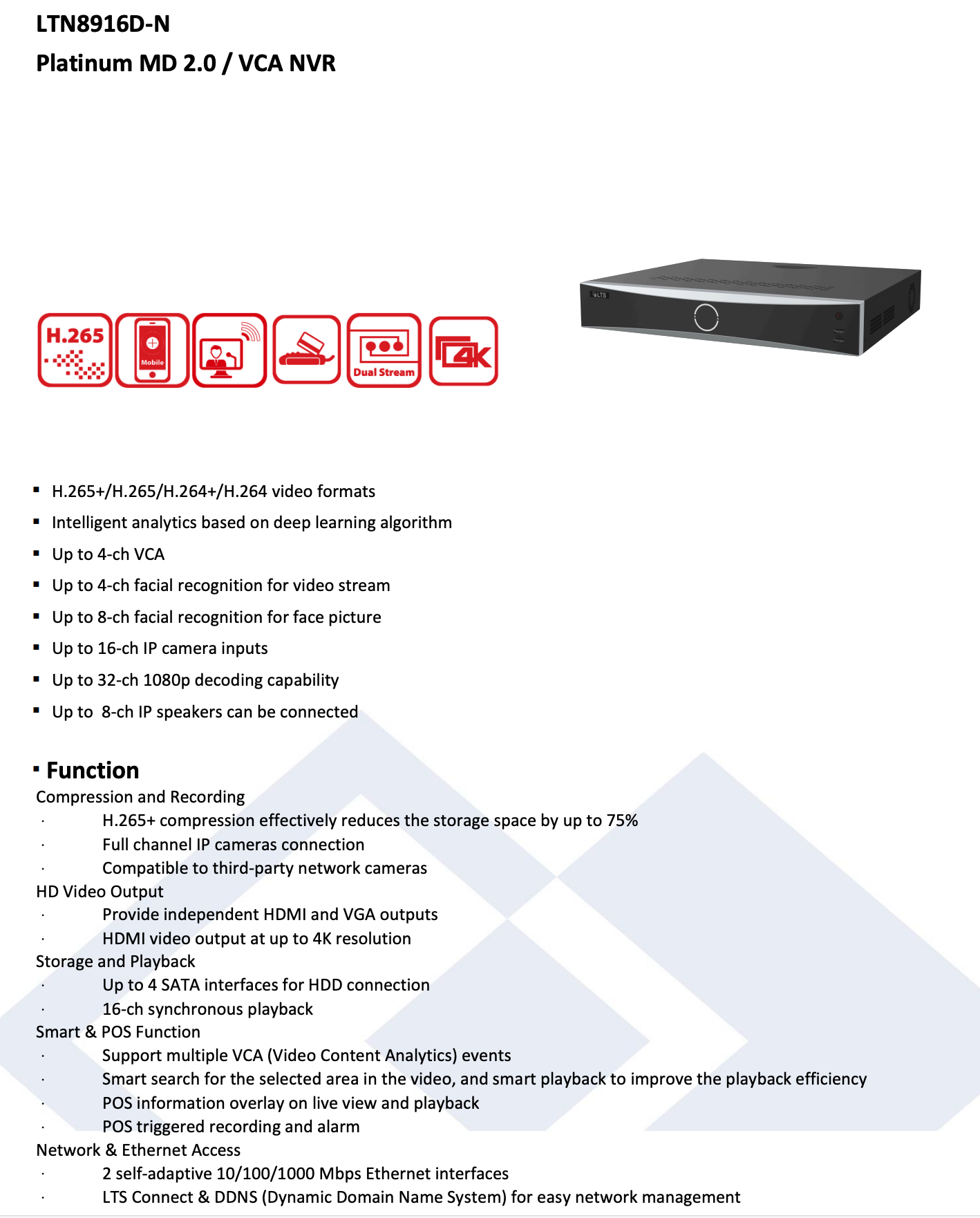 LTN8916D-N
Platinum MD 2.0 / VCA NVR

H.265
Mobile
Dual Stream
4K

LTS

▪ H.265+/H.265/H.264+/H.264 video formats
▪ Intelligent analytics based on deep learning algorithm
▪ Up to 4-ch VCA
▪ Up to 4-ch facial recognition for video stream
▪ Up to 8-ch facial recognition for face picture
▪ Up to 16-ch IP camera inputs
▪ Up to 32-ch 1080p decoding capability
▪ Up to  8-ch IP speakers can be connected

▪ Function
Compression and Recording
· H.265+ compression effectively reduces the storage space by up to 75%
· Full channel IP cameras connection
· Compatible to third-party network cameras
HD Video Output
· Provide independent HDMI and VGA outputs
· HDMI video output at up to 4K resolution
Storage and Playback
· Up to 4 SATA interfaces for HDD connection
· 16-ch synchronous playback
Smart & POS Function
· Support multiple VCA (Video Content Analytics) events
· Smart search for the selected area in the video, and smart playback to improve the playback efficiency
· POS information overlay on live view and playback
· POS triggered recording and alarm
Network & Ethernet Access
· 2 self-adaptive 10/100/1000 Mbps Ethernet interfaces
· LTS Connect & DDNS (Dynamic Domain Name System) for easy network management